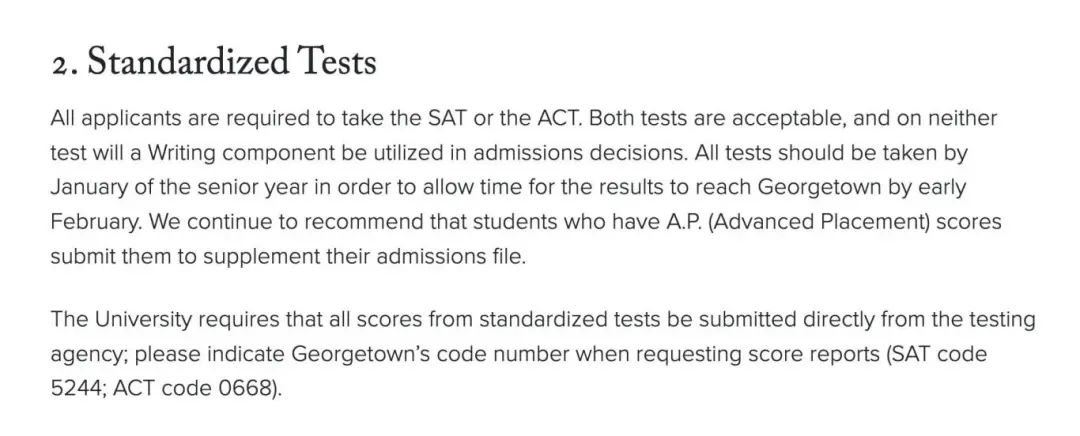 2. Standardized Tests

All applicants are required to take the SAT or the ACT. Both tests are acceptable, and on neither test will a Writing component be utilized in admissions decisions. All tests should be taken by January of the senior year in order to allow time for the results to reach Georgetown by early February. We continue to recommend that students who have A.P. (Advanced Placement) scores submit them to supplement their admissions file.

The University requires that all scores from standardized tests be submitted directly from the testing agency; please indicate Georgetown's code number when requesting score reports (SAT code 5244; ACT code 0668).